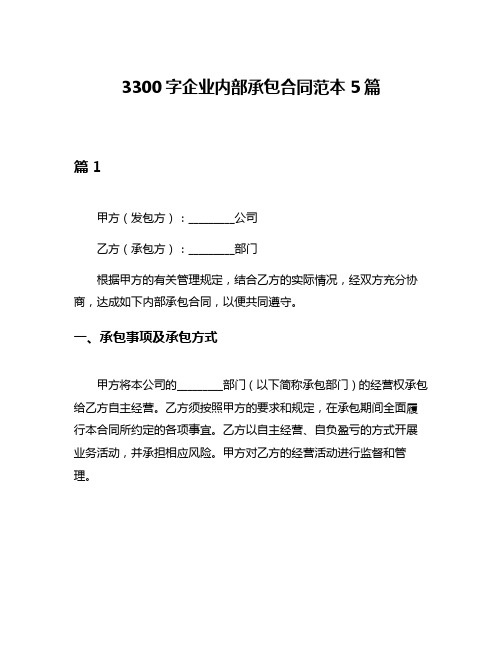 3300字企业内部承包合同范本5篇

篇1

甲方（发包方）：________公司

乙方（承包方）：________部门

根据甲方的有关管理规定，结合乙方的实际情况，经双方充分协商，达成如下内部承包合同，以便共同遵守。

一、承包事项及承包方式

甲方将本公司的________部门（以下简称承包部门）的经营权承包给乙方自主经营。乙方须按照甲方的要求和规定，在承包期间全面履行本合同所约定的各项事宜。乙方以自主经营、自负盈亏的方式开展业务活动，并承担相应风险。甲方对乙方的经营活动进行监督和管理。